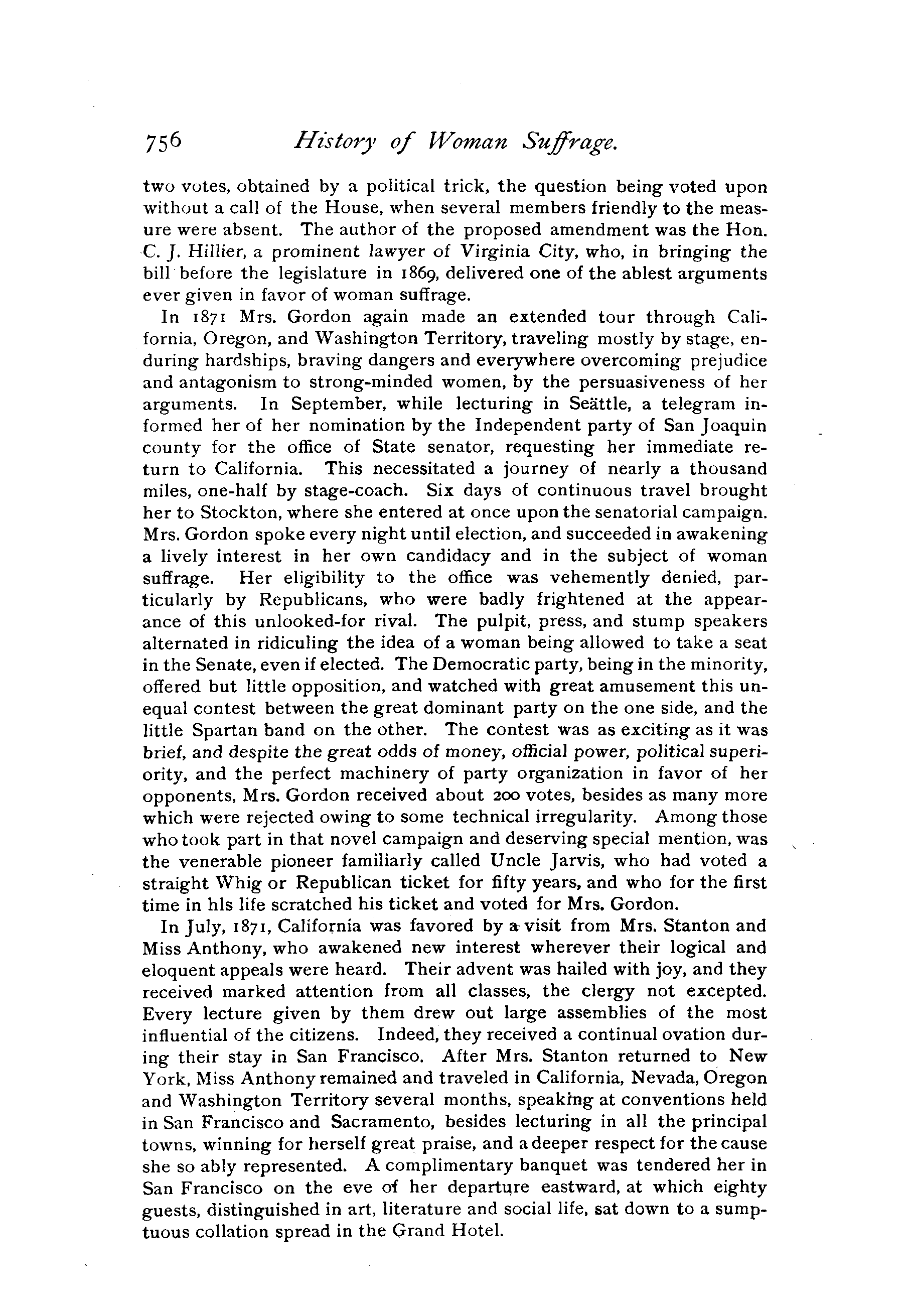 756 History of Woman Suffrage.

two votes, obtained by a political trick, the question being voted upon without a call of the House, when several members friendly to the measure were absent. The author of the proposed amendment was the Hon. C. J. Hillier, a prominent lawyer of Virginia City, who, in bringing the bill before the legislature in 1869, delivered one of the ablest arguments ever given in favor of woman suffrage.

In 1871 Mrs. Gordon again made an extended tour through California, Oregon, and Washington Territory, traveling mostly by stage, enduring hardships, braving dangers and everywhere overcoming prejudice and antagonism to strong-minded women, by the persuasiveness of her arguments. In September, while lecturing in Seättle, a telegram informed her of her nomination by the Independent party of San Joaquin county for the office of State senator, requesting her immediate return to California. This necessitated a journey of nearly a thousand miles, one-half by stage-coach. Six days of continuous travel brought her to Stockton, where she entered at once upon the senatorial campaign. Mrs. Gordon spoke every night until election, and succeeded in awakening a lively interest in her own candidacy and in the subject of woman suffrage. Her eligibility to the office was vehemently denied, particularly by Republicans, who were badly frightened at the appearance of this unlooked-for rival. The pulpit, press, and stump speakers alternated in ridiculing the idea of a woman being allowed to take a seat in the Senate, even if elected. The Democratic party, being in the minority, offered but little opposition, and watched with great amusement this unequal contest between the great dominant party on the one side, and the little Spartan band on the other. The contest was as exciting as it was brief, and despite the great odds of money, official power, political superiority, and the perfect machinery of party organization in favor of her opponents, Mrs. Gordon received about 200 votes, besides as many more which were rejected owing to some technical irregularity. Among those who took part in that novel campaign and deserving special mention, was the venerable pioneer familiarly called Uncle Jarvis, who had voted a straight Whig or Republican ticket for fifty years, and who for the first time in hls life scratched his ticket and voted for Mrs. Gordon.

In July, 1871, California was favored by a visit from Mrs. Stanton and Miss Anthony, who awakened new interest wherever their logical and eloquent appeals were heard. Their advent was hailed with joy, and they received marked attention from all classes, the clergy not excepted. Every lecture given by them drew out large assemblies of the most influential of the citizens. Indeed, they received a continual ovation during their stay in San Francisco. After Mrs. Stanton returned to New York, Miss Anthony remained and traveled in California, Nevada, Oregon and Washington Territory several months, speaking at conventions held in San Francisco and Sacramento, besides lecturing in all the principal towns, winning for herself great praise, and a deeper respect for the cause she so ably represented. A complimentary banquet was tendered her in San Francisco on the eve of her departure eastward, at which eighty guests, distinguished in art, literature and social life, sat down to a sumptuous collation spread in the Grand Hotel.